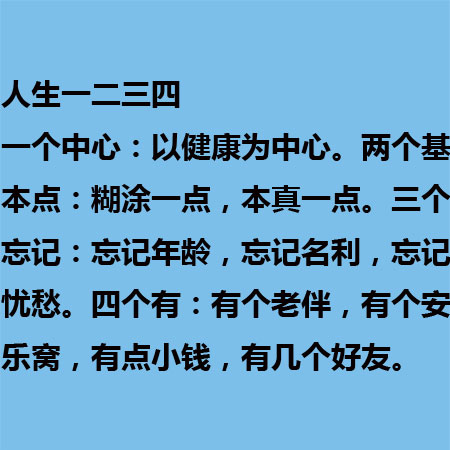 人生一二三四

一个中心：以健康为中心。两个基本点：糊涂一点，本真一点。三个忘记：忘记年龄，忘记名利，忘记忧愁。四个有：有个老伴，有个安乐窝，有点小钱，有几个好友。